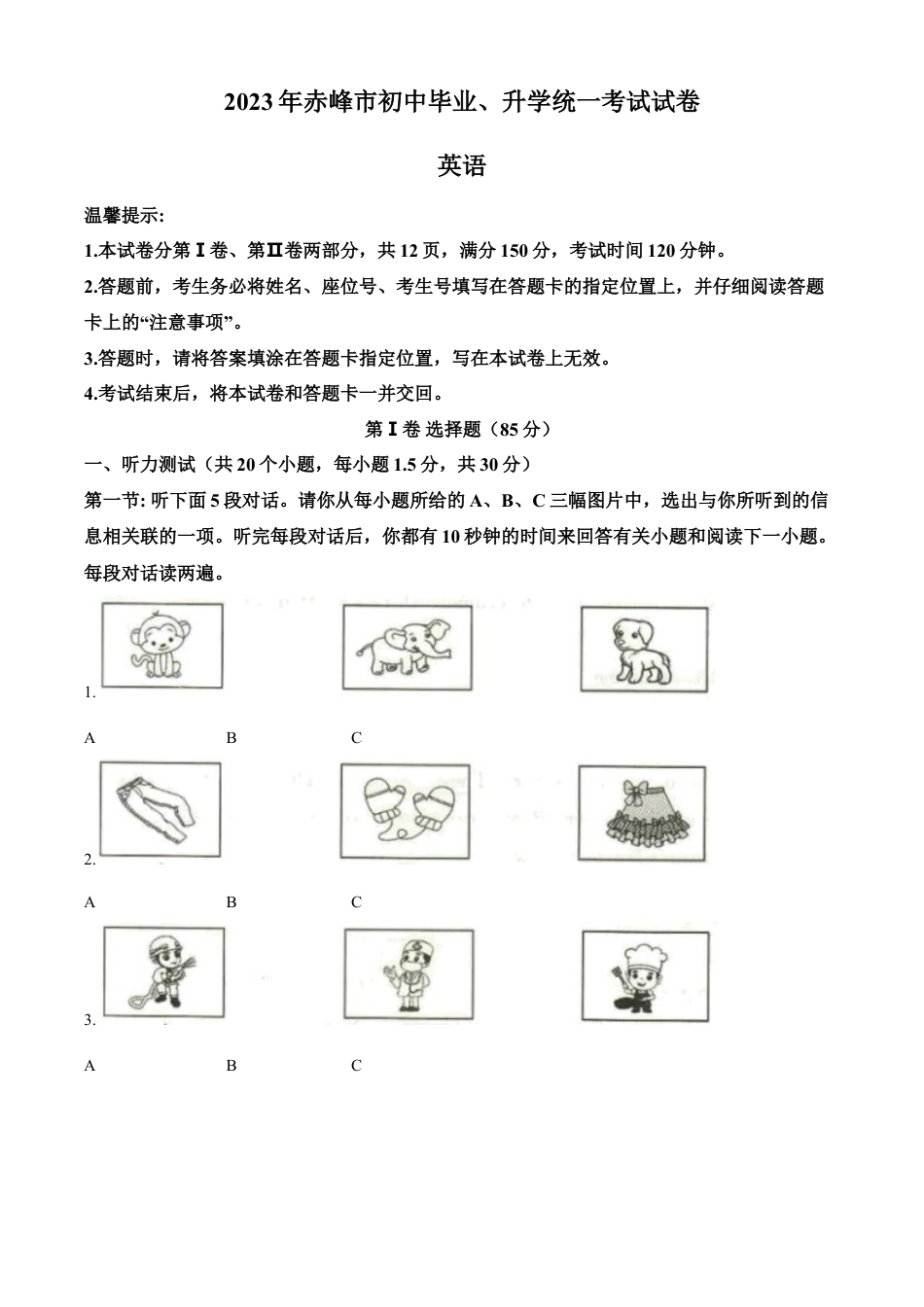 2023年赤峰市初中毕业、升学统一考试试卷

英语

温馨提示:

1.本试卷分第Ⅰ卷、第Ⅱ卷两部分，共12页，满分150分，考试时间120分钟。

2.答题前，考生务必将姓名、座位号、考生号填写在答题卡的指定位置上，并仔细阅读答题卡上的“注意事项”。

3.答题时，请将答案填涂在答题卡指定位置，写在本试卷上无效。

4.考试结束后，将本试卷和答题卡一并交回。

第Ⅰ卷 选择题（85分）

一、听力测试（共20个小题，每小题1.5分，共30分）

第一节: 听下面5段对话。请你从每小题所给的A、B、C三幅图片中，选出与你所听到的信息相关联的一项。听完每段对话后，你都有10秒钟的时间来回答有关小题和阅读下一小题。每段对话读两遍。

1.

A B C

2.

A B C

3.

A B C